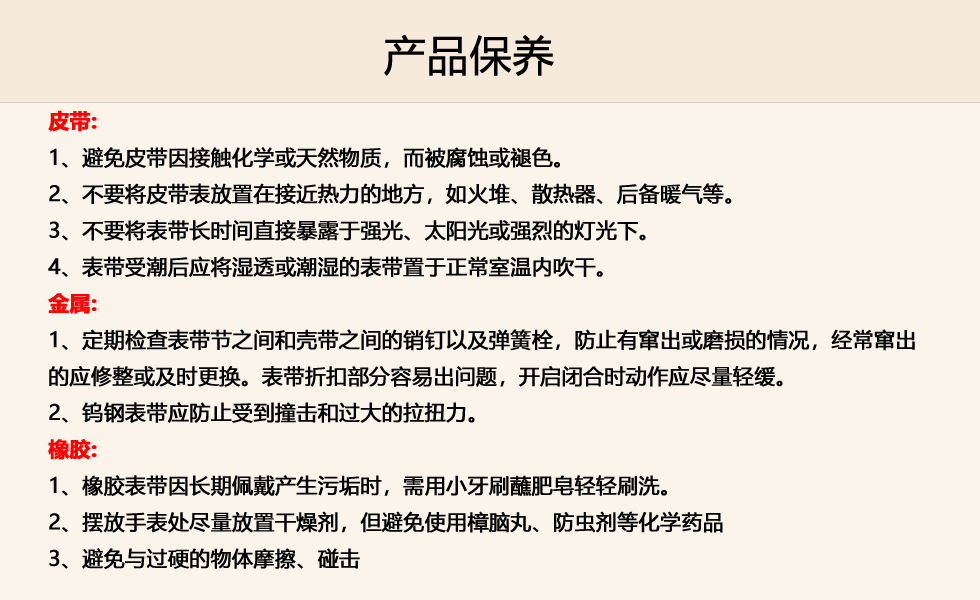 产品保养

皮带:

1、避免皮带因接触化学或天然物质，而被腐蚀或褪色。

2、不要将皮带表放置在接近热力的地方，如火堆、散热器、后备暖气等。

3、不要将表带长时间直接暴露于强光、太阳光或强烈的灯光下。

4、表带受潮后应将湿透或潮湿的表带置于正常室温内吹干。

金属:

1、定期检查表带节之间和壳带之间的销钉以及弹簧栓，防止有窜出或磨损的情况，经常窜出的应修整或及时更换。表带折扣部分容易出问题，开启闭合时动作应尽量轻缓。

2、钨钢表带应防止受到撞击和过大的拉扭力。

橡胶:

1、橡胶表带因长期佩戴产生污垢时，需用小牙刷蘸肥皂轻轻刷洗。

2、摆放手表处尽量放置干燥剂，但避免使用樟脑丸、防虫剂等化学药品

3、避免与过硬的物体摩擦、碰击